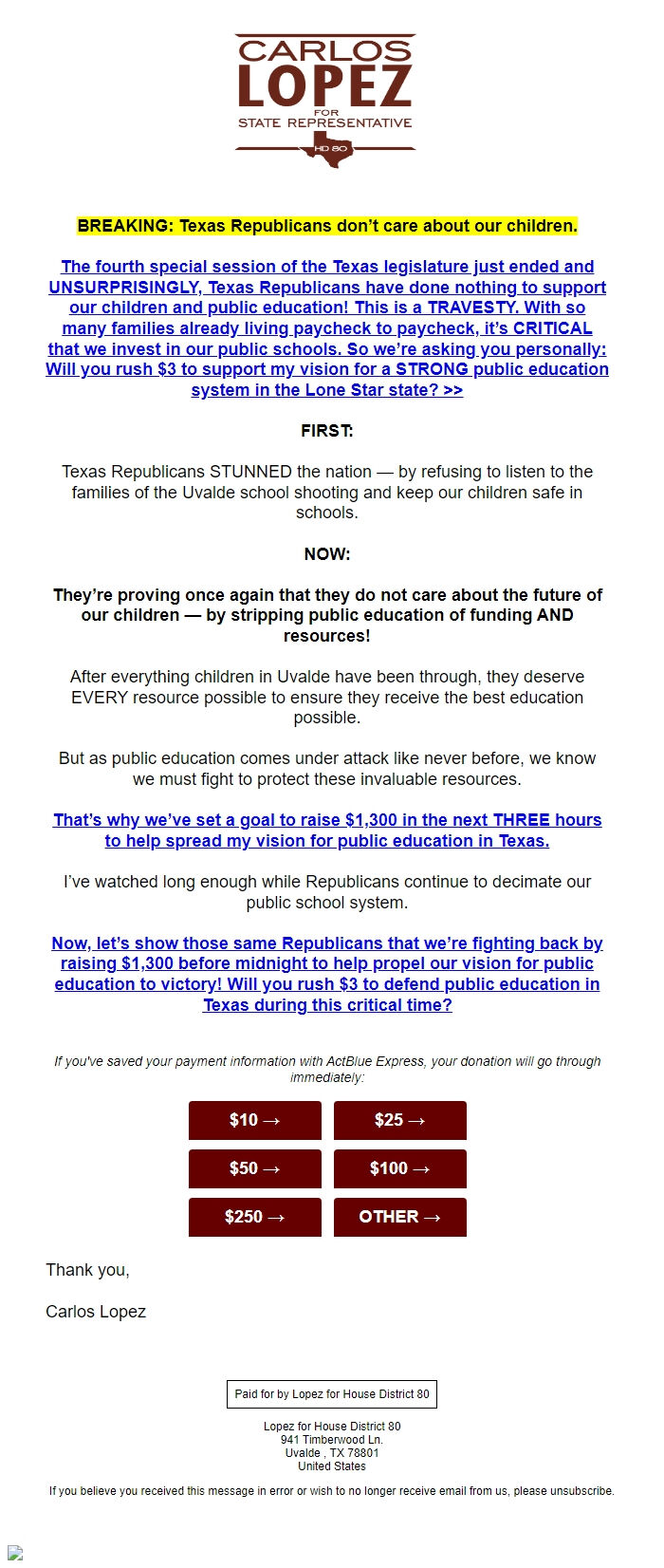 CARLOS LOPEZ
FOR
STATE REPRESENTATIVE
HD 80

BREAKING: Texas Republicans don't care about our children.

The fourth special session of the Texas legislature just ended and UNSURPRISINGLY, Texas Republicans have done nothing to support our children and public education! This is a TRAVESTY. With so many families already living paycheck to paycheck, it's CRITICAL that we invest in our public schools. So we're asking you personally: Will you rush $3 to support my vision for a STRONG public education system in the Lone Star state? >>

FIRST:

Texas Republicans STUNNED the nation — by refusing to listen to the families of the Uvalde school shooting and keep our children safe in schools.

NOW:

They're proving once again that they do not care about the future of our children — by stripping public education of funding AND resources!

After everything children in Uvalde have been through, they deserve EVERY resource possible to ensure they receive the best education possible.

But as public education comes under attack like never before, we know we must fight to protect these invaluable resources.

That's why we've set a goal to raise $1,300 in the next THREE hours to help spread my vision for public education in Texas.

I've watched long enough while Republicans continue to decimate our public school system.

Now, let's show those same Republicans that we're fighting back by raising $1,300 before midnight to help propel our vision for public education to victory! Will you rush $3 to defend public education in Texas during this critical time?

If you've saved your payment information with ActBlue Express, your donation will go through immediately:

$10 →
$25 →
$50 →
$100 →
$250 →
OTHER →

Thank you,

Carlos Lopez

Paid for by Lopez for House District 80

Lopez for House District 80
941 Timberwood Ln.
Uvalde , TX 78801
United States

If you believe you received this message in error or wish to no longer receive email from us, please unsubscribe.